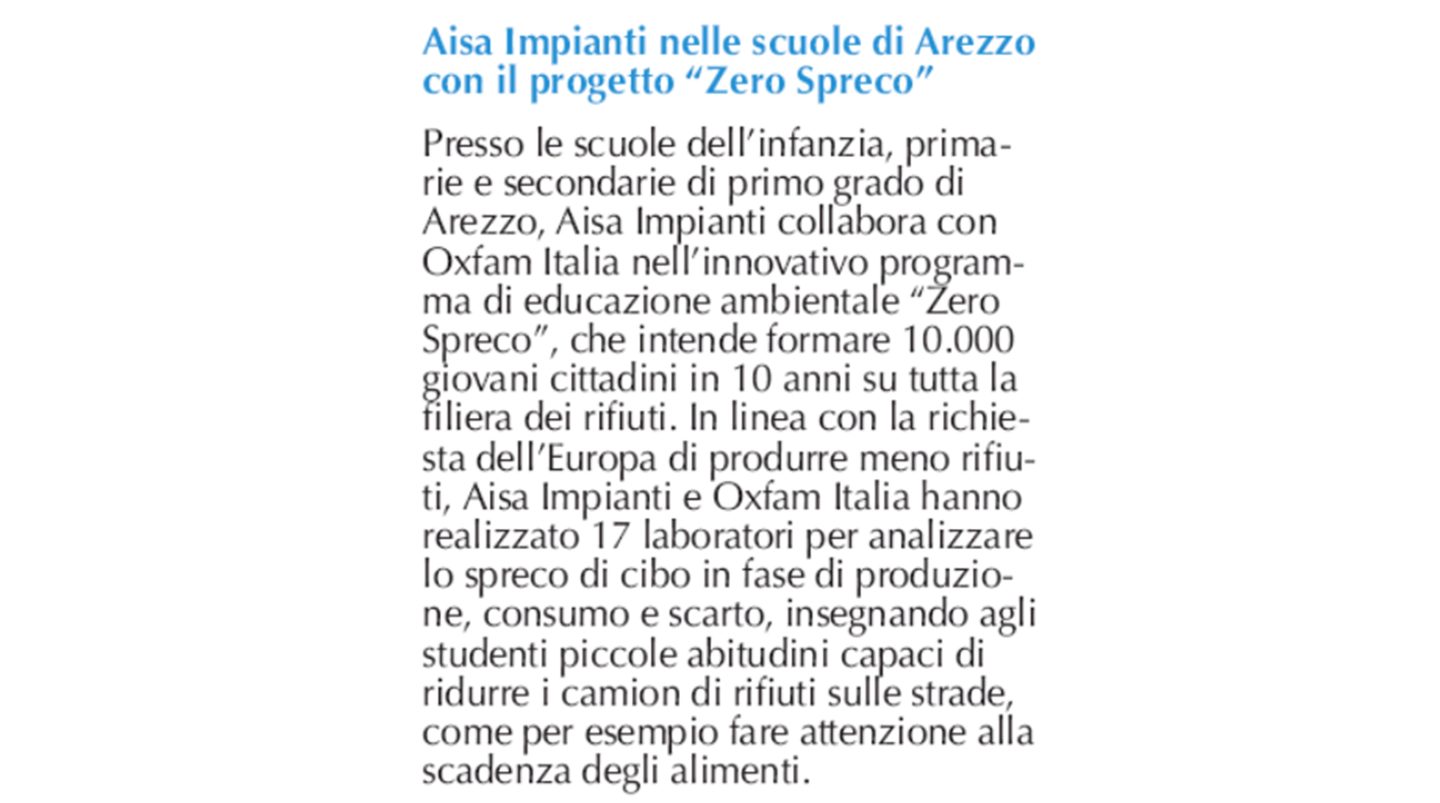 Aisa Impianti nelle scuole di Arezzo con il progetto “Zero Spreco”

Presso le scuole dell’infanzia, primarie e secondarie di primo grado di Arezzo, Aisa Impianti collabora con Oxfam Italia nell’innovativo programma di educazione ambientale “Zero Spreco”, che intende formare 10.000 giovani cittadini in 10 anni su tutta la filiera dei rifiuti. In linea con la richiesta dell’Europa di produrre meno rifiuti, Aisa Impianti e Oxfam Italia hanno realizzato 17 laboratori per analizzare lo spreco di cibo in fase di produzione, consumo e scarto, insegnando agli studenti piccole abitudini capaci di ridurre i camion di rifiuti sulle strade, come per esempio fare attenzione alla scadenza degli alimenti.